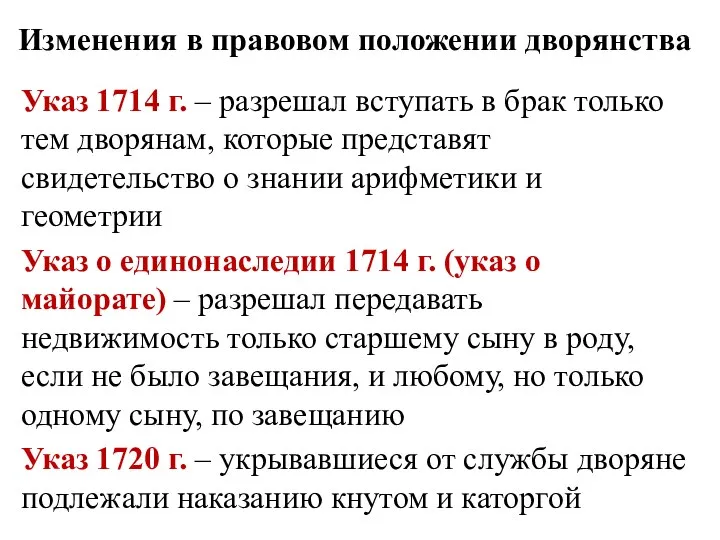 Изменения в правовом положении дворянства

Указ 1714 г. – разрешал вступать в брак только тем дворянам, которые представят свидетельство о знании арифметики и геометрии

Указ о единонаследии 1714 г. (указ о майорате) – разрешал передавать недвижимость только старшему сыну в роду, если не было завещания, и любому, но только одному сыну, по завещанию

Указ 1720 г. – укрывавшиеся от службы дворяне подлежали наказанию кнутом и каторгой